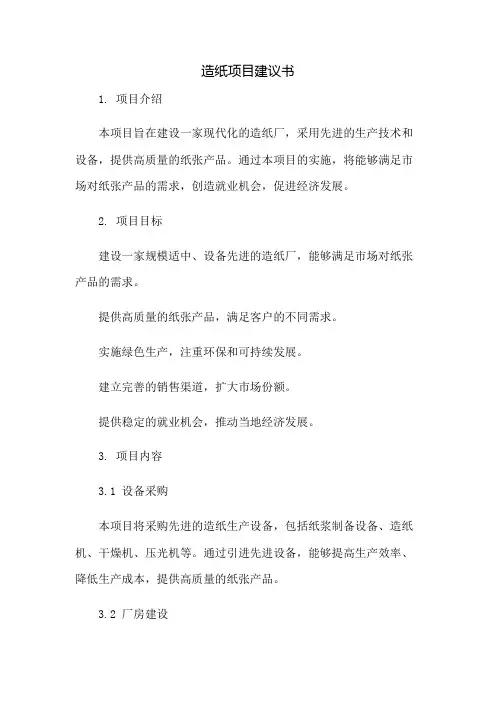 造纸项目建议书

1. 项目介绍

本项目旨在建设一家现代化的造纸厂，采用先进的生产技术和设备，提供高质量的纸张产品。通过本项目的实施，将能够满足市场对纸张产品的需求，创造就业机会，促进经济发展。

2. 项目目标

建设一家规模适中、设备先进的造纸厂，能够满足市场对纸张产品的需求。

提供高质量的纸张产品，满足客户的不同需求。

实施绿色生产，注重环保和可持续发展。

建立完善的销售渠道，扩大市场份额。

提供稳定的就业机会，推动当地经济发展。

3. 项目内容

3.1 设备采购

本项目将采购先进的造纸生产设备，包括纸浆制备设备、造纸机、干燥机、压光机等。通过引进先进设备，能够提高生产效率、降低生产成本，提供高质量的纸张产品。

3.2 厂房建设